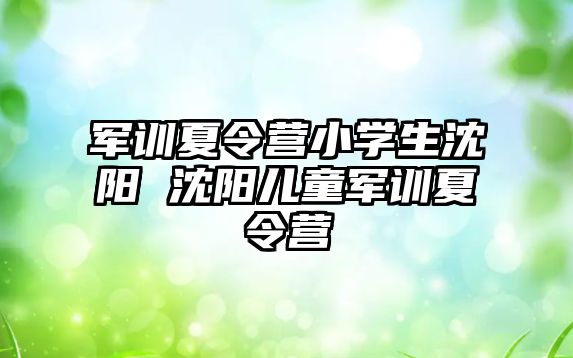 军训夏令营小学生沈阳 沈阳儿童军训夏令营